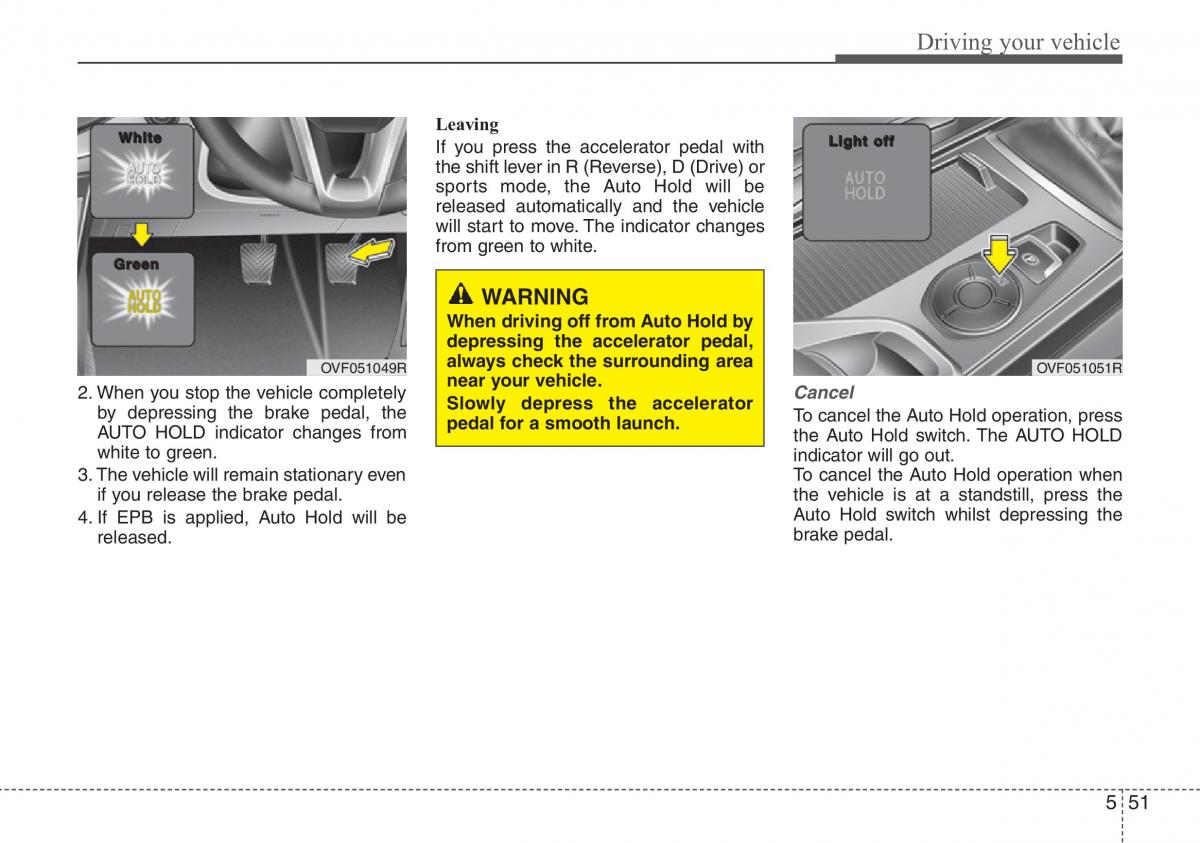 Driving your vehicle

White
AUTO HOLD
Green
AUTO HOLD
OVF051049R

2. When you stop the vehicle completely by depressing the brake pedal, the AUTO HOLD indicator changes from white to green.
3. The vehicle will remain stationary even if you release the brake pedal.
4. If EPB is applied, Auto Hold will be released.

Leaving
If you press the accelerator pedal with the shift lever in R (Reverse), D (Drive) or sports mode, the Auto Hold will be released automatically and the vehicle will start to move. The indicator changes from green to white.

WARNING
When driving off from Auto Hold by depressing the accelerator pedal, always check the surrounding area near your vehicle.
Slowly depress the accelerator pedal for a smooth launch.

Light off
AUTO HOLD
OVF051051R

Cancel
To cancel the Auto Hold operation, press the Auto Hold switch. The AUTO HOLD indicator will go out.
To cancel the Auto Hold operation when the vehicle is at a standstill, press the Auto Hold switch whilst depressing the brake pedal.

5 51